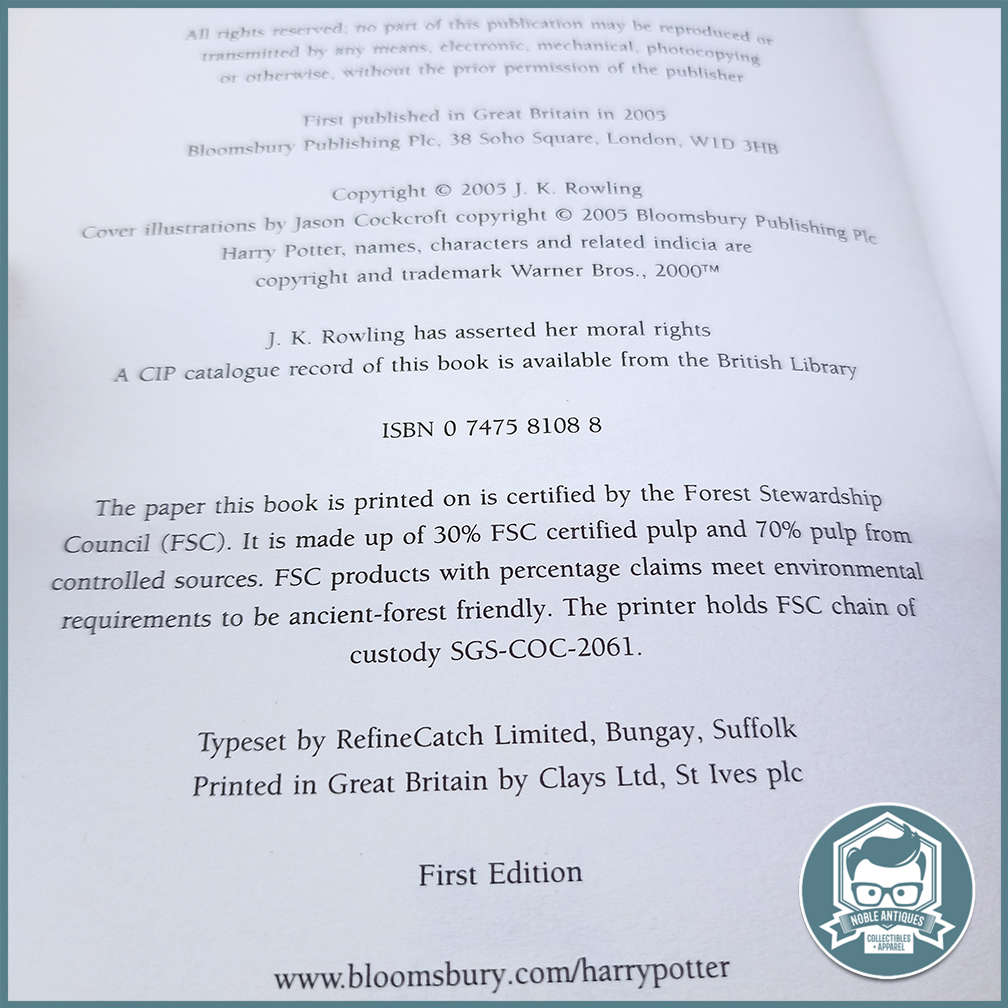 All rights reserved; no part of this publication may be reproduced or transmitted by any means, electronic, mechanical, photocopying or otherwise, without the prior permission of the publisher

First published in Great Britain in 2005
Bloomsbury Publishing Plc, 38 Soho Square, London, W1D 3HB

Copyright © 2005 J. K. Rowling
Cover illustrations by Jason Cockcroft copyright © 2005 Bloomsbury Publishing Plc
Harry Potter, names, characters and related indicia are
copyright and trademark Warner Bros., 2000™

J. K. Rowling has asserted her moral rights
A CIP catalogue record of this book is available from the British Library

ISBN 0 7475 8108 8

The paper this book is printed on is certified by the Forest Stewardship Council (FSC). It is made up of 30% FSC certified pulp and 70% pulp from controlled sources. FSC products with percentage claims meet environmental requirements to be ancient-forest friendly. The printer holds FSC chain of custody SGS-COC-2061.

Typeset by RefineCatch Limited, Bungay, Suffolk
Printed in Great Britain by Clays Ltd, St Ives plc

First Edition

www.bloomsbury.com/harrypotter

NOBLE ANTIQUES
COLLECTIBLES + APPAREL